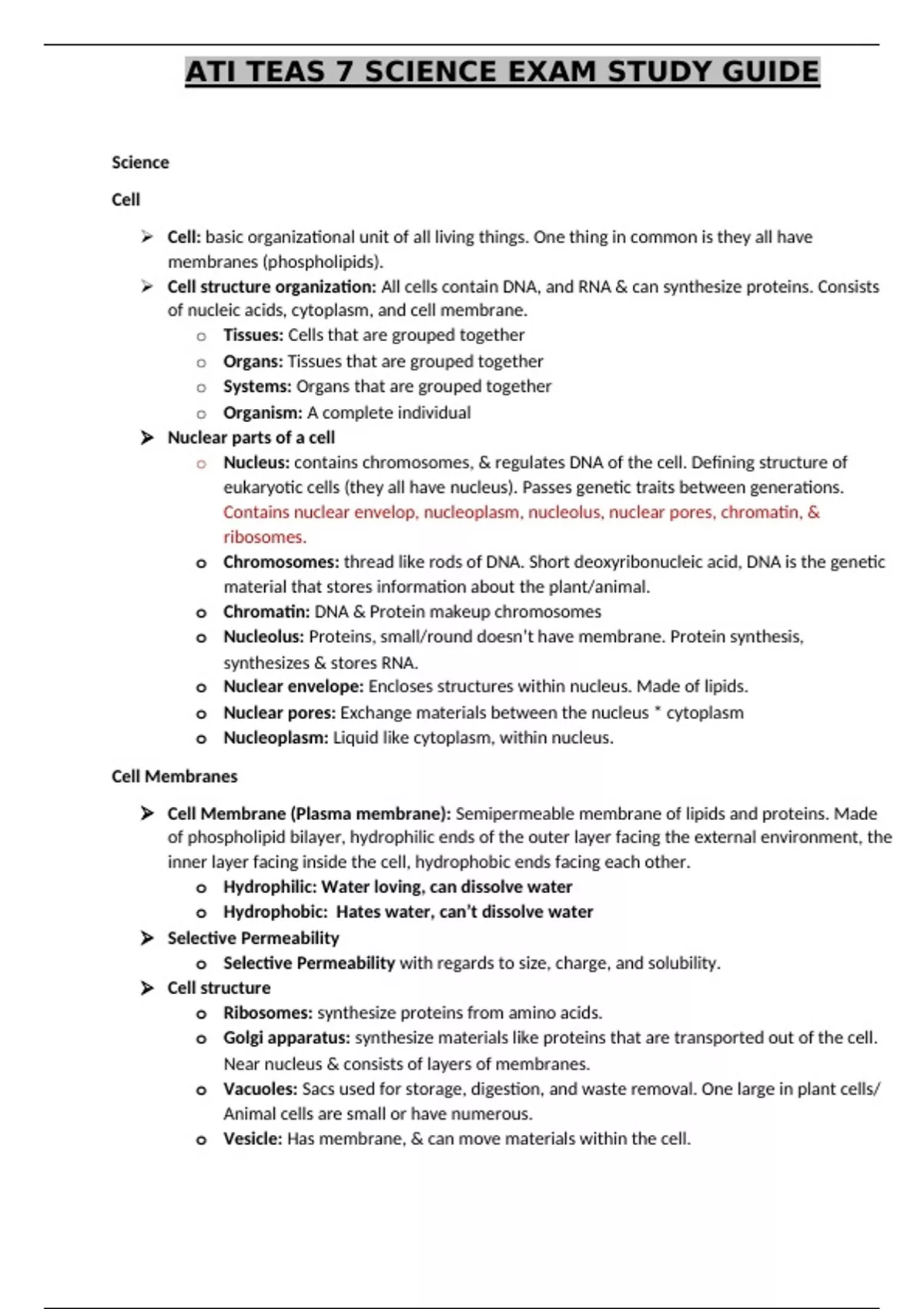 ATI TEAS 7 SCIENCE EXAM STUDY GUIDE

Science

Cell

➢ Cell: basic organizational unit of all living things. One thing in common is they all have membranes (phospholipids).
➢ Cell structure organization: All cells contain DNA, and RNA & can synthesize proteins. Consists of nucleic acids, cytoplasm, and cell membrane.
o Tissues: Cells that are grouped together
o Organs: Tissues that are grouped together
o Systems: Organs that are grouped together
o Organism: A complete individual
➢ Nuclear parts of a cell
o Nucleus: contains chromosomes, & regulates DNA of the cell. Defining structure of eukaryotic cells (they all have nucleus). Passes genetic traits between generations. Contains nuclear envelop, nucleoplasm, nucleolus, nuclear pores, chromatin, & ribosomes.
o Chromosomes: thread like rods of DNA. Short deoxyribonucleic acid, DNA is the genetic material that stores information about the plant/animal.
o Chromatin: DNA & Protein makeup chromosomes
o Nucleolus: Proteins, small/round doesn't have membrane. Protein synthesis, synthesizes & stores RNA.
o Nuclear envelope: Encloses structures within nucleus. Made of lipids.
o Nuclear pores: Exchange materials between the nucleus * cytoplasm
o Nucleoplasm: Liquid like cytoplasm, within nucleus.

Cell Membranes

➢ Cell Membrane (Plasma membrane): Semipermeable membrane of lipids and proteins. Made of phospholipid bilayer, hydrophilic ends of the outer layer facing the external environment, the inner layer facing inside the cell, hydrophobic ends facing each other.
o Hydrophilic: Water loving, can dissolve water
o Hydrophobic: Hates water, can't dissolve water
➢ Selective Permeability
o Selective Permeability with regards to size, charge, and solubility.
➢ Cell structure
o Ribosomes: synthesize proteins from amino acids.
o Golgi apparatus: synthesize materials like proteins that are transported out of the cell. Near nucleus & consists of layers of membranes.
o Vacuoles: Sacs used for storage, digestion, and waste removal. One large in plant cells/ Animal cells are small or have numerous.
o Vesicle: Has membrane, & can move materials within the cell.